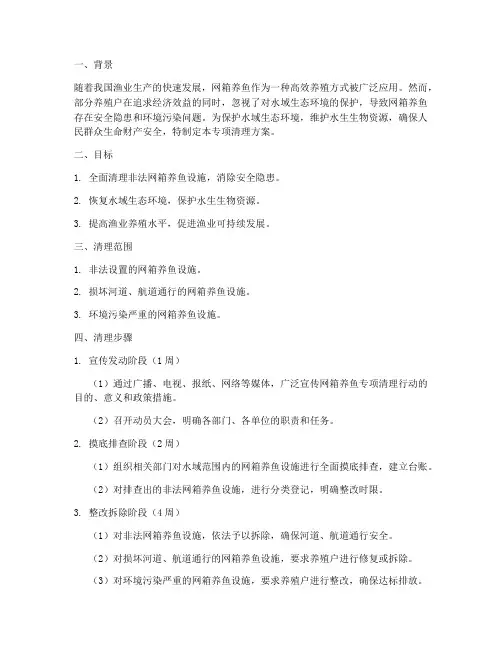 一、背景

随着我国渔业生产的快速发展，网箱养鱼作为一种高效养殖方式被广泛应用。然而，部分养殖户在追求经济效益的同时，忽视了对水域生态环境的保护，导致网箱养鱼存在安全隐患和环境污染问题。为保护水域生态环境，维护水生生物资源，确保人民群众生命财产安全，特制定本专项清理方案。

二、目标

1. 全面清理非法网箱养鱼设施，消除安全隐患。

2. 恢复水域生态环境，保护水生生物资源。

3. 提高渔业养殖水平，促进渔业可持续发展。

三、清理范围

1. 非法设置的网箱养鱼设施。

2. 损坏河道、航道通行的网箱养鱼设施。

3. 环境污染严重的网箱养鱼设施。

四、清理步骤

1. 宣传发动阶段（1周）

（1）通过广播、电视、报纸、网络等媒体，广泛宣传网箱养鱼专项清理行动的目的、意义和政策措施。

（2）召开动员大会，明确各部门、各单位的职责和任务。

2. 摸底排查阶段（2周）

（1）组织相关部门对水域范围内的网箱养鱼设施进行全面摸底排查，建立台账。

（2）对排查出的非法网箱养鱼设施，进行分类登记，明确整改时限。

3. 整改拆除阶段（4周）

（1）对非法网箱养鱼设施，依法予以拆除，确保河道、航道通行安全。

（2）对损坏河道、航道通行的网箱养鱼设施，要求养殖户进行修复或拆除。

（3）对环境污染严重的网箱养鱼设施，要求养殖户进行整改，确保达标排放。